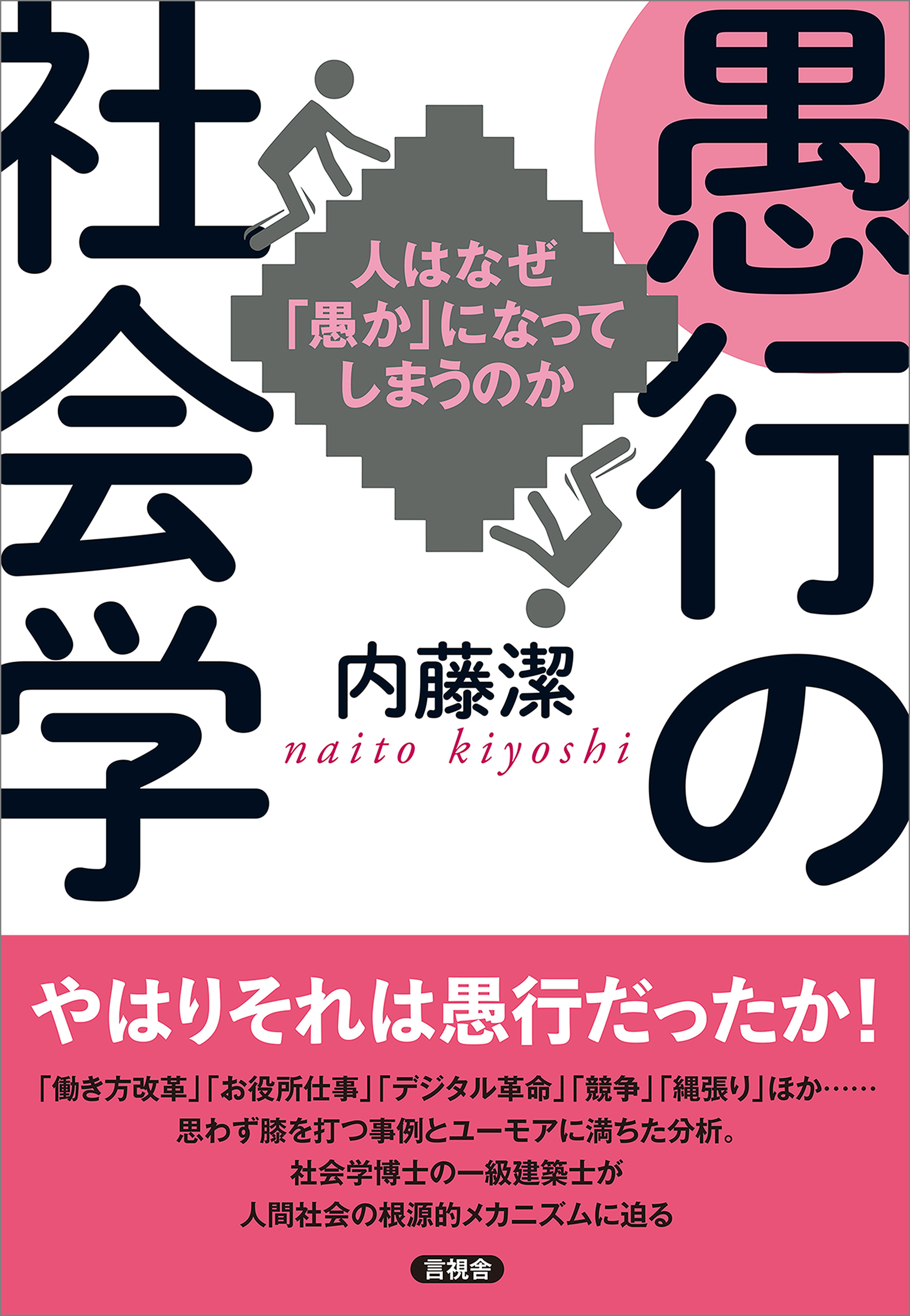 愚行の社会学

人はなぜ「愚か」になってしまうのか

内藤潔
naito kiyoshi

やはりそれは愚行だったか!

「働き方改革」「お役所仕事」「デジタル革命」「競争」「縄張り」ほか……
思わず膝を打つ事例とユーモアに満ちた分析。
社会学博士の一級建築士が
人間社会の根源的メカニズムに迫る

言視舎